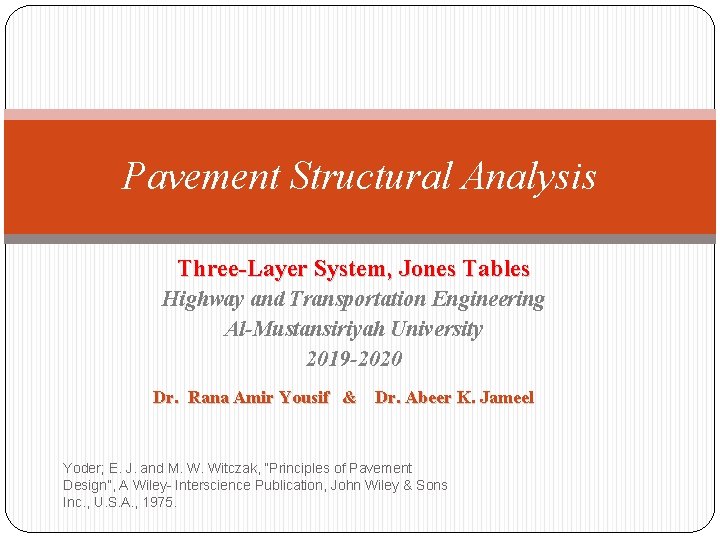 Pavement Structural Analysis

Three-Layer System, Jones Tables

Highway and Transportation Engineering

Al-Mustansiriyah University

2019-2020

Dr. Rana Amir Yousif & Dr. Abeer K. Jameel

Yoder; E. J. and M. W. Witczak, "Principles of Pavement Design", A Wiley- Interscience Publication, John Wiley & Sons Inc., U.S.A., 1975.